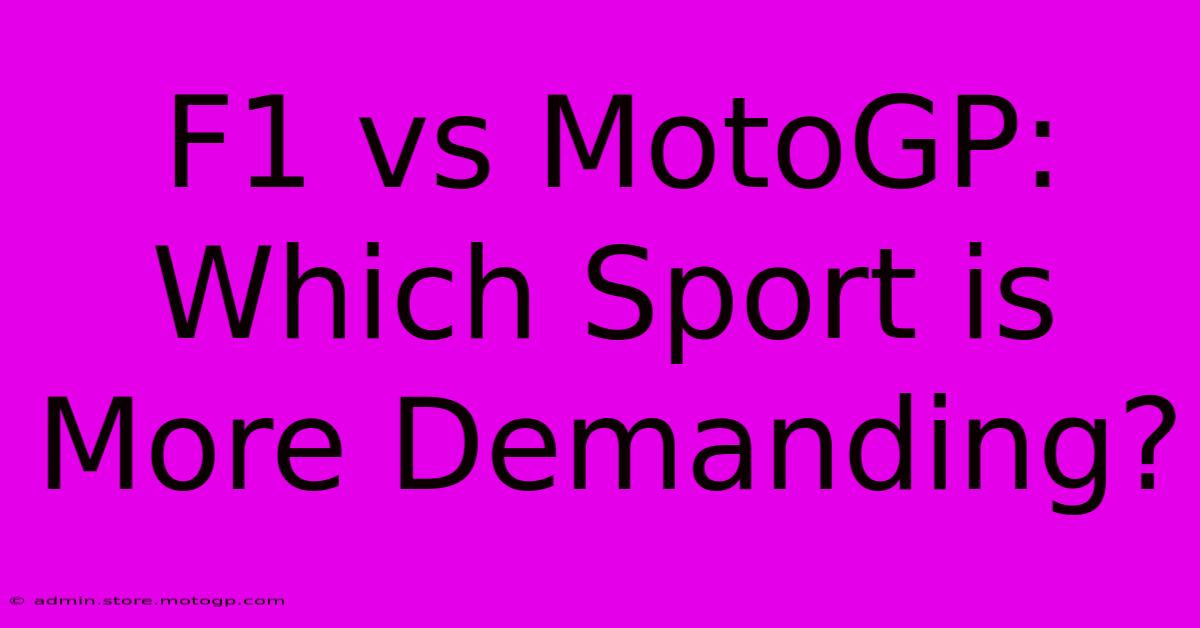 F1 vs MotoGP: Which Sport is More Demanding?

© admin.store.motogp.com